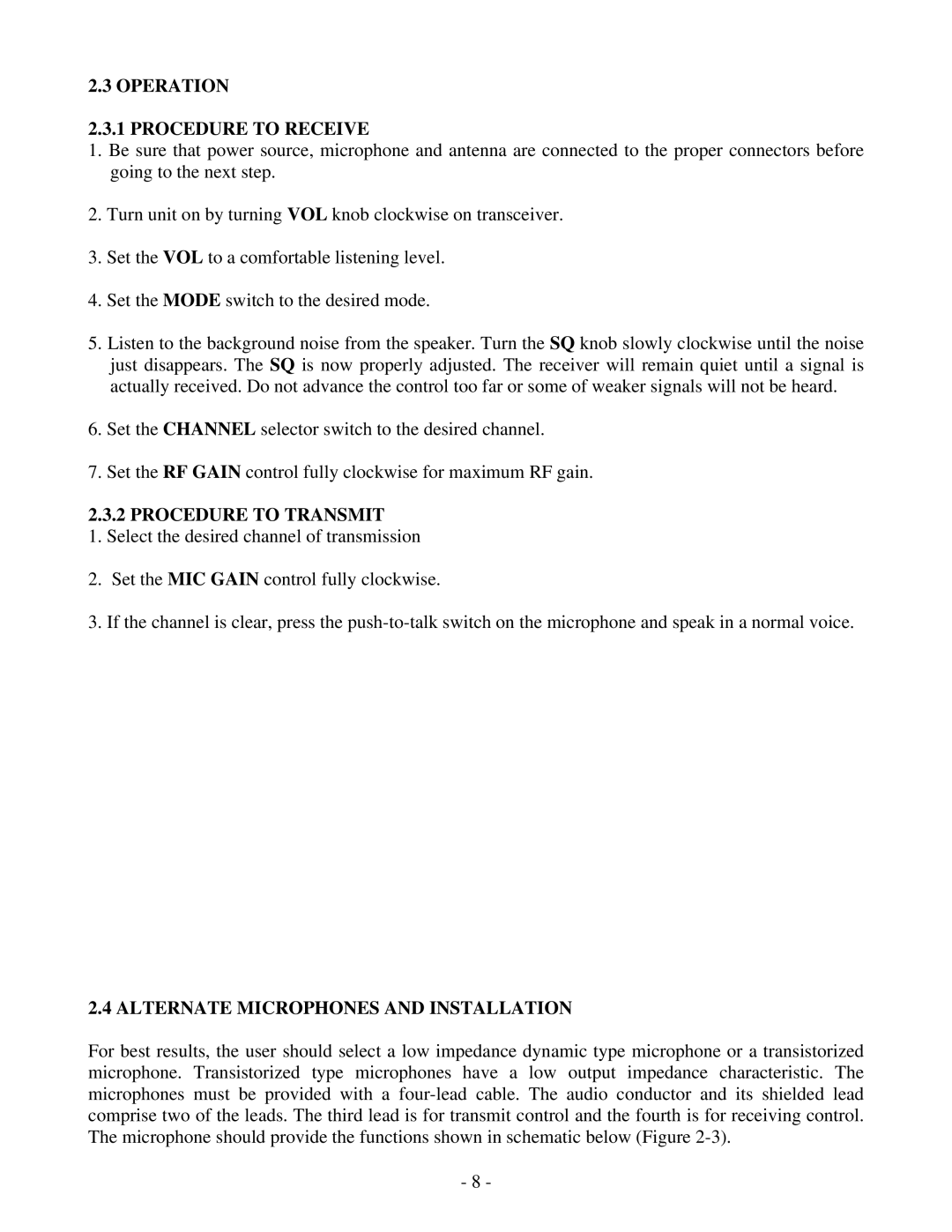 2.3 OPERATION

2.3.1 PROCEDURE TO RECEIVE

1. Be sure that power source, microphone and antenna are connected to the proper connectors before going to the next step.

2. Turn unit on by turning VOL knob clockwise on transceiver.

3. Set the VOL to a comfortable listening level.

4. Set the MODE switch to the desired mode.

5. Listen to the background noise from the speaker. Turn the SQ knob slowly clockwise until the noise just disappears. The SQ is now properly adjusted. The receiver will remain quiet until a signal is actually received. Do not advance the control too far or some of weaker signals will not be heard.

6. Set the CHANNEL selector switch to the desired channel.

7. Set the RF GAIN control fully clockwise for maximum RF gain.

2.3.2 PROCEDURE TO TRANSMIT

1. Select the desired channel of transmission

2. Set the MIC GAIN control fully clockwise.

3. If the channel is clear, press the push-to-talk switch on the microphone and speak in a normal voice.

2.4 ALTERNATE MICROPHONES AND INSTALLATION

For best results, the user should select a low impedance dynamic type microphone or a transistorized microphone. Transistorized type microphones have a low output impedance characteristic. The microphones must be provided with a four-lead cable. The audio conductor and its shielded lead comprise two of the leads. The third lead is for transmit control and the fourth is for receiving control. The microphone should provide the functions shown in schematic below (Figure 2-3).

- 8 -